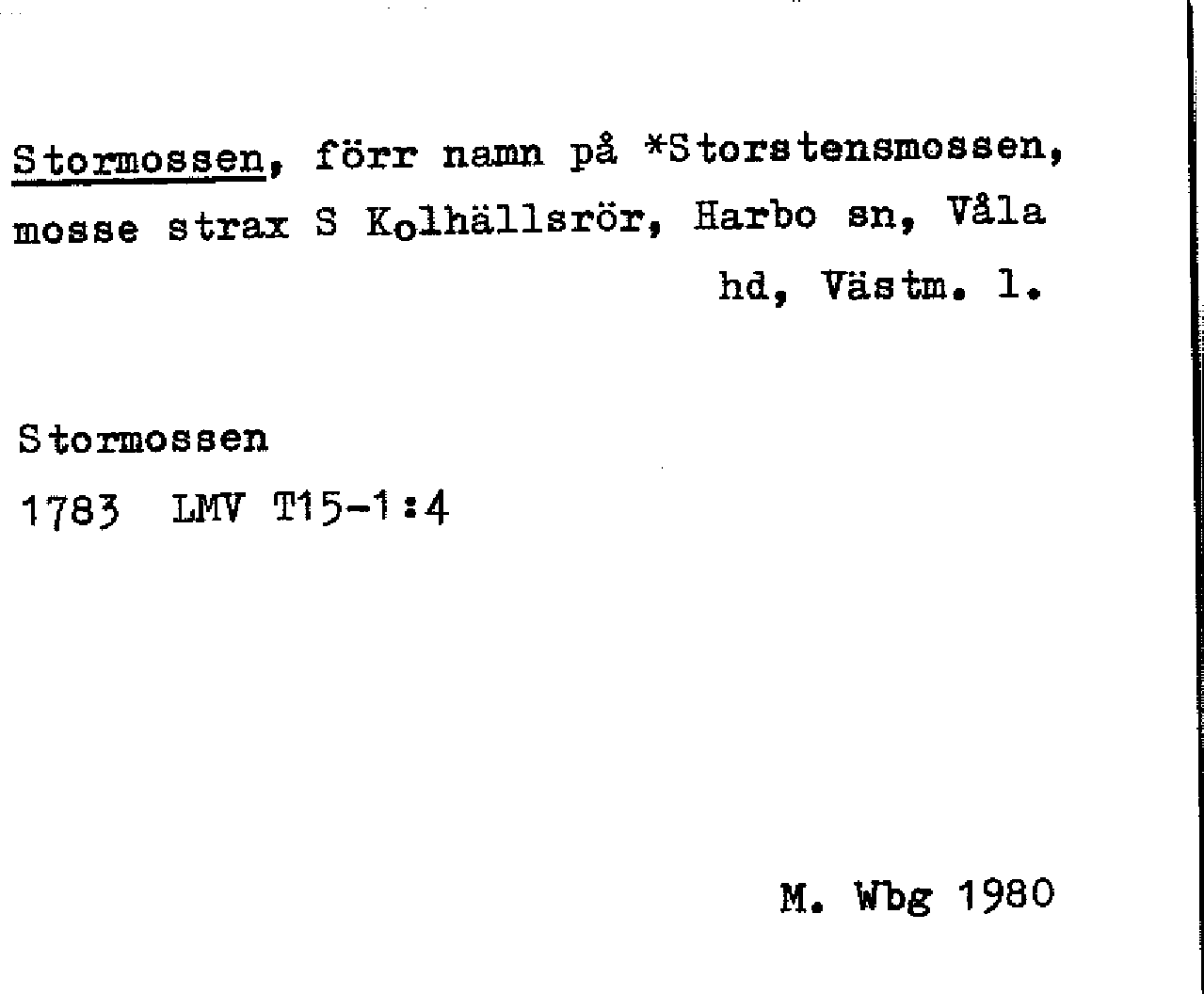 Stormossen, förr namn på *Storstensmossen, mosse strax S Kolhällsrör, Harbo sn, Våla hd, Västm. l.

Stormossen
1783 LMV T15-1:4

M. Wbg 1980